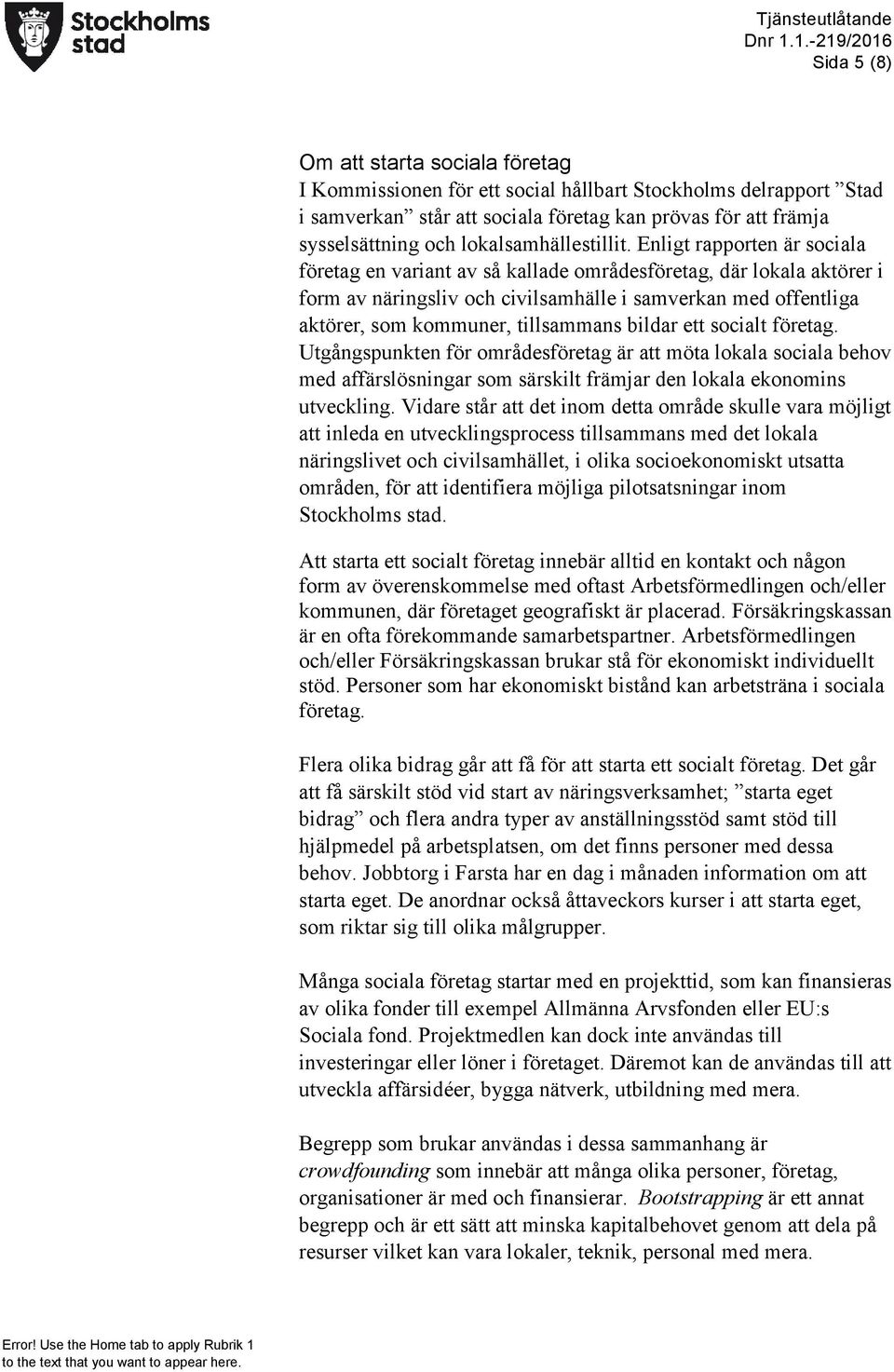 Stockholms stad

Tjänsteutlåtande
Dnr 1.1.-219/2016
Sida 5 (8)

Om att starta sociala företag
I Kommissionen för ett social hållbart Stockholms delrapport ”Stad i samverkan” står att sociala företag kan prövas för att främja sysselsättning och lokalsamhällestillit. Enligt rapporten är sociala företag en variant av så kallade områdesföretag, där lokala aktörer i form av näringsliv och civilsamhälle i samverkan med offentliga aktörer, som kommuner, tillsammans bildar ett socialt företag. Utgångspunkten för områdesföretag är att möta lokala sociala behov med affärslösningar som särskilt främjar den lokala ekonomins utveckling. Vidare står att det inom detta område skulle vara möjligt att inleda en utvecklingsprocess tillsammans med det lokala näringslivet och civilsamhället, i olika socioekonomiskt utsatta områden, för att identifiera möjliga pilotsatsningar inom Stockholms stad.

Att starta ett socialt företag innebär alltid en kontakt och någon form av överenskommelse med oftast Arbetsförmedlingen och/eller kommunen, där företaget geografiskt är placerad. Försäkringskassan är en ofta förekommande samarbetspartner. Arbetsförmedlingen och/eller Försäkringskassan brukar stå för ekonomiskt individuellt stöd. Personer som har ekonomiskt bistånd kan arbetsträna i sociala företag.

Flera olika bidrag går att få för att starta ett socialt företag. Det går att få särskilt stöd vid start av näringsverksamhet; ”starta eget bidrag” och flera andra typer av anställningsstöd samt stöd till hjälpmedel på arbetsplatsen, om det finns personer med dessa behov. Jobbtorg i Farsta har en dag i månaden information om att starta eget. De anordnar också åttaveckors kurser i att starta eget, som riktar sig till olika målgrupper.

Många sociala företag startar med en projekttid, som kan finansieras av olika fonder till exempel Allmänna Arvsfonden eller EU:s Sociala fond. Projektmedlen kan dock inte användas till investeringar eller löner i företaget. Däremot kan de användas till att utveckla affärsidéer, bygga nätverk, utbildning med mera.

Begrepp som brukar användas i dessa sammanhang är crowdfounding som innebär att många olika personer, företag, organisationer är med och finansierar. Bootstrapping är ett annat begrepp och är ett sätt att minska kapitalbehovet genom att dela på resurser vilket kan vara lokaler, teknik, personal med mera.

Error! Use the Home tab to apply Rubrik 1 to the text that you want to appear here.